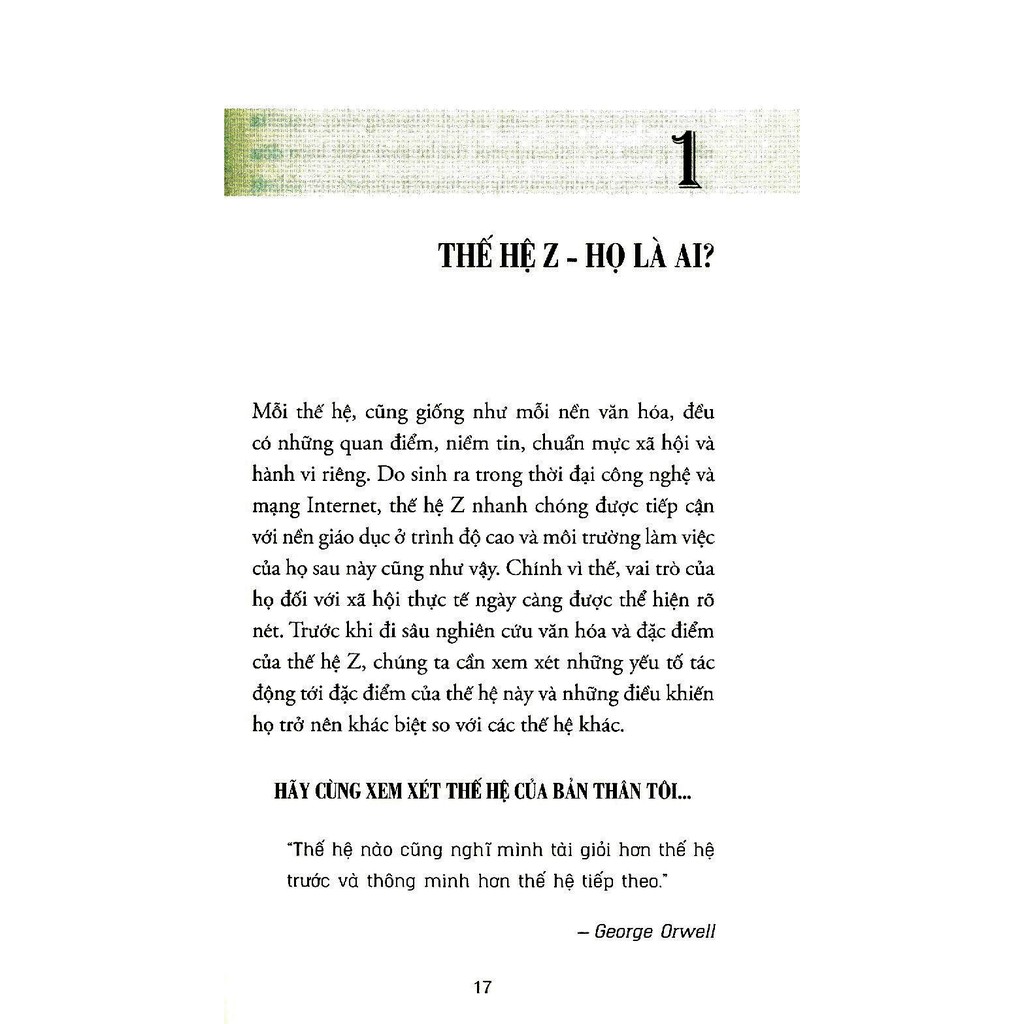 1

THẾ HỆ Z - HỌ LÀ AI?

Mỗi thế hệ, cũng giống như mỗi nền văn hóa, đều có những quan điểm, niềm tin, chuẩn mực xã hội và hành vi riêng. Do sinh ra trong thời đại công nghệ và mạng Internet, thế hệ Z nhanh chóng được tiếp cận với nền giáo dục ở trình độ cao và môi trường làm việc của họ sau này cũng như vậy. Chính vì thế, vai trò của họ đối với xã hội thực tế ngày càng được thể hiện rõ nét. Trước khi đi sâu nghiên cứu văn hóa và đặc điểm của thế hệ Z, chúng ta cần xem xét những yếu tố tác động tới đặc điểm của thế hệ này và những điều khiến họ trở nên khác biệt so với các thế hệ khác.

HÃY CÙNG XEM XÉT THẾ HỆ CỦA BẢN THÂN TÔI...

"Thế hệ nào cũng nghĩ mình tài giỏi hơn thế hệ trước và thông minh hơn thế hệ tiếp theo."

– George Orwell

17